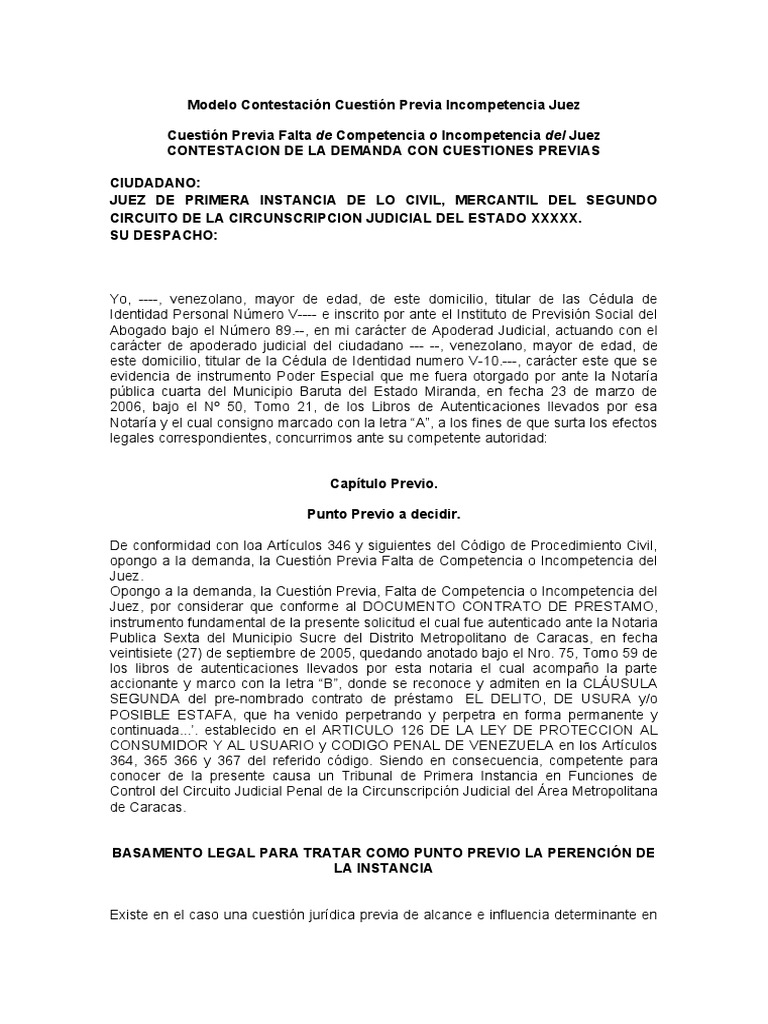 Modelo Contestación Cuestión Previa Incompetencia Juez

Cuestión Previa Falta de Competencia o Incompetencia del Juez
CONTESTACION DE LA DEMANDA CON CUESTIONES PREVIAS

CIUDADANO:
JUEZ DE PRIMERA INSTANCIA DE LO CIVIL, MERCANTIL DEL SEGUNDO CIRCUITO DE LA CIRCUNSCRIPCION JUDICIAL DEL ESTADO XXXXX.
SU DESPACHO:

Yo, ----, venezolano, mayor de edad, de este domicilio, titular de las Cédula de Identidad Personal Número V---- e inscrito por ante el Instituto de Previsión Social del Abogado bajo el Número 89.--, en mi carácter de Apoderad Judicial, actuando con el carácter de apoderado judicial del ciudadano --- --, venezolano, mayor de edad, de este domicilio, titular de la Cédula de Identidad numero V-10.---, carácter este que se evidencia de instrumento Poder Especial que me fuera otorgado por ante la Notaría pública cuarta del Municipio Baruta del Estado Miranda, en fecha 23 de marzo de 2006, bajo el Nº 50, Tomo 21, de los Libros de Autenticaciones llevados por esa Notaría y el cual consigno marcado con la letra "A", a los fines de que surta los efectos legales correspondientes, concurrimos ante su competente autoridad:

Capítulo Previo.

Punto Previo a decidir.

De conformidad con loa Artículos 346 y siguientes del Código de Procedimiento Civil, opongo a la demanda, la Cuestión Previa Falta de Competencia o Incompetencia del Juez.
Opongo a la demanda, la Cuestión Previa, Falta de Competencia o Incompetencia del Juez, por considerar que conforme al DOCUMENTO CONTRATO DE PRESTAMO, instrumento fundamental de la presente solicitud el cual fue autenticado ante la Notaria Publica Sexta del Municipio Sucre del Distrito Metropolitano de Caracas, en fecha veintisiete (27) de septiembre de 2005, quedando anotado bajo el Nro. 75, Tomo 59 de los libros de autenticaciones llevados por esta notaria el cual acompaño la parte accionante y marco con la letra "B", donde se reconoce y admiten en la CLÁUSULA SEGUNDA del pre-nombrado contrato de préstamo EL DELITO, DE USURA y/o POSIBLE ESTAFA, que ha venido perpetrando y perpetra en forma permanente y continuada...'. establecido en el ARTICULO 126 DE LA LEY DE PROTECCION AL CONSUMIDOR Y AL USUARIO y CODIGO PENAL DE VENEZUELA en los Artículos 364, 365 366 y 367 del referido código. Siendo en consecuencia, competente para conocer de la presente causa un Tribunal de Primera Instancia en Funciones de Control del Circuito Judicial Penal de la Circunscripción Judicial del Área Metropolitana de Caracas.

BASAMENTO LEGAL PARA TRATAR COMO PUNTO PREVIO LA PERENCIÓN DE LA INSTANCIA

Existe en el caso una cuestión jurídica previa de alcance e influencia determinante en